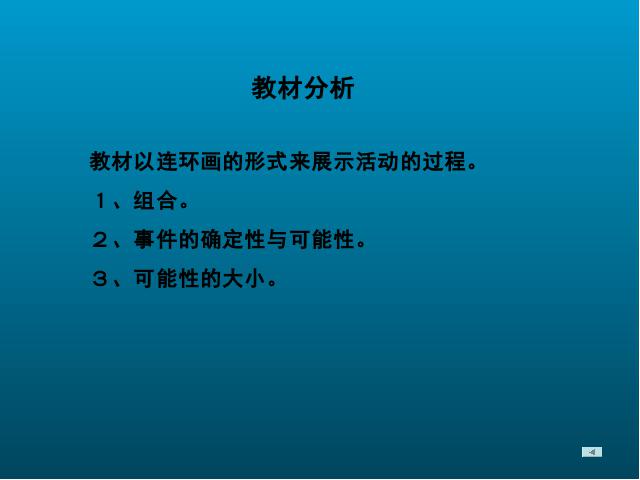 教材分析

教材以连环画的形式来展示活动的过程。

１、组合。

２、事件的确定性与可能性。

３、可能性的大小。